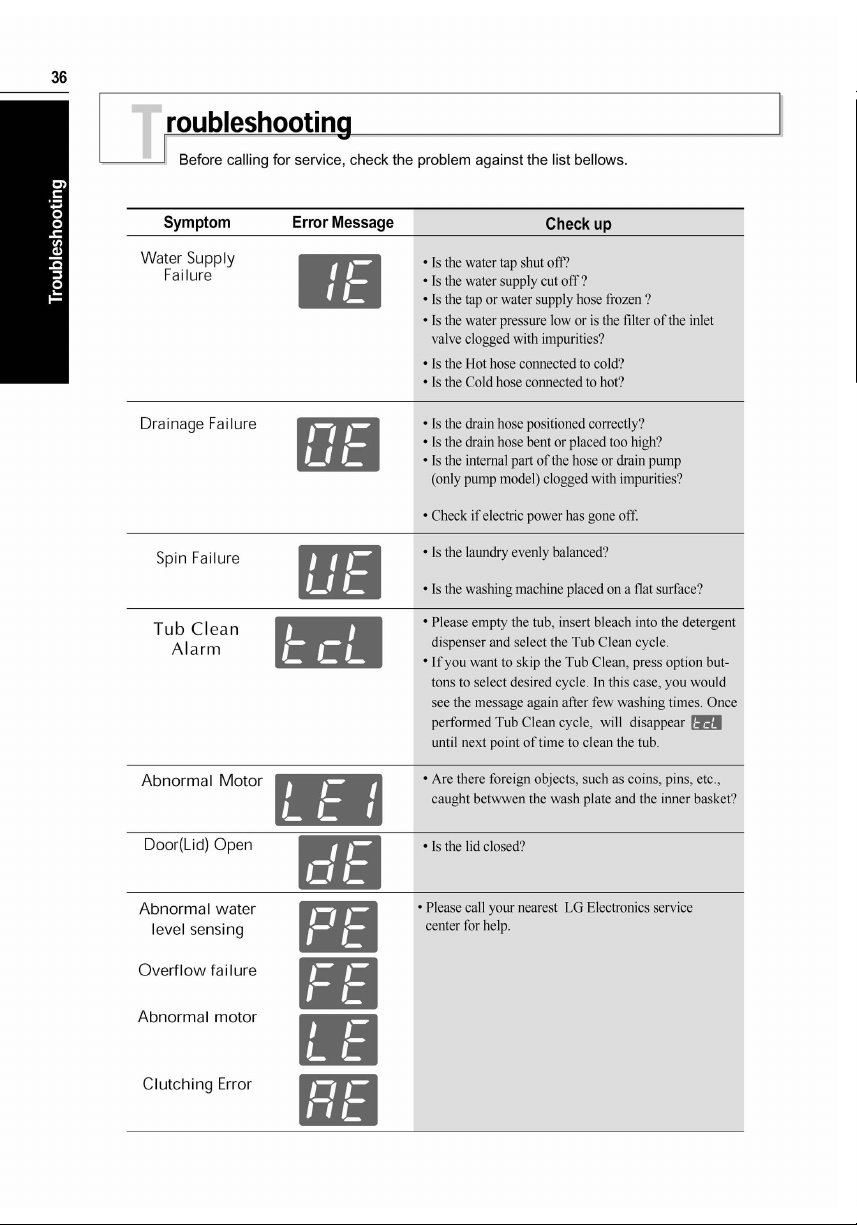 36

Troubleshooting

Troubleshooting

Before calling for service, check the problem against the list bellows.

| Symptom | Error Message | Check up |
|---|---|---|
| Water Supply Failure | IE | • Is the water tap shut off? • Is the water supply cut off ? • Is the tap or water supply hose frozen ? • Is the water pressure low or is the filter of the inlet valve clogged with impurities? • Is the Hot hose connected to cold? • Is the Cold hose connected to hot? |
| Drainage Failure | OE | • Is the drain hose positioned correctly? • Is the drain hose bent or placed too high? • Is the internal part of the hose or drain pump (only pump model) clogged with impurities? • Check if electric power has gone off. |
| Spin Failure | UE | • Is the laundry evenly balanced? • Is the washing machine placed on a flat surface? |
| Tub Clean Alarm | tcL | • Please empty the tub, insert bleach into the detergent dispenser and select the Tub Clean cycle. • If you want to skip the Tub Clean, press option buttons to select desired cycle. In this case, you would see the message again after few washing times. Once performed Tub Clean cycle, will disappear tcL until next point of time to clean the tub. |
| Abnormal Motor | LE1 | • Are there foreign objects, such as coins, pins, etc., caught betwwen the wash plate and the inner basket? |
| Door(Lid) Open | dE | • Is the lid closed? |
| Abnormal water level sensing | PE | • Please call your nearest LG Electronics service center for help. |
| Overflow failure | FE | |
| Abnormal motor | LE | |
| Clutching Error | AE | |